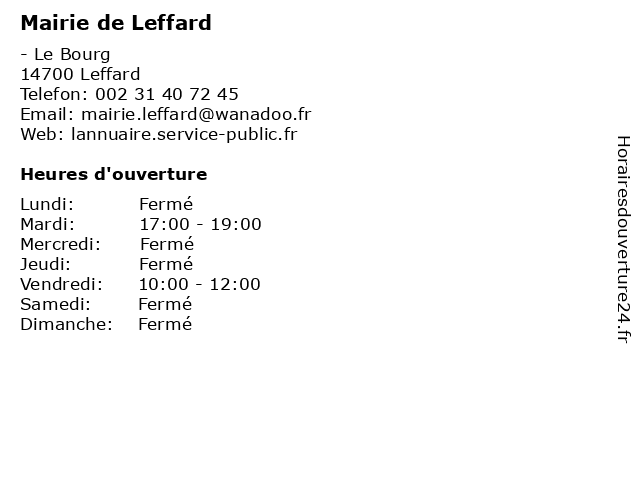 Mairie de Leffard

- Le Bourg
14700 Leffard
Telefon: 002 31 40 72 45
Email: mairie.leffard@wanadoo.fr
Web: lannuaire.service-public.fr

Heures d'ouverture

| | |
|---|---|
| Lundi: | Fermé |
| Mardi: | 17:00 - 19:00 |
| Mercredi: | Fermé |
| Jeudi: | Fermé |
| Vendredi: | 10:00 - 12:00 |
| Samedi: | Fermé |
| Dimanche: | Fermé |

Horairesdouverture24.fr